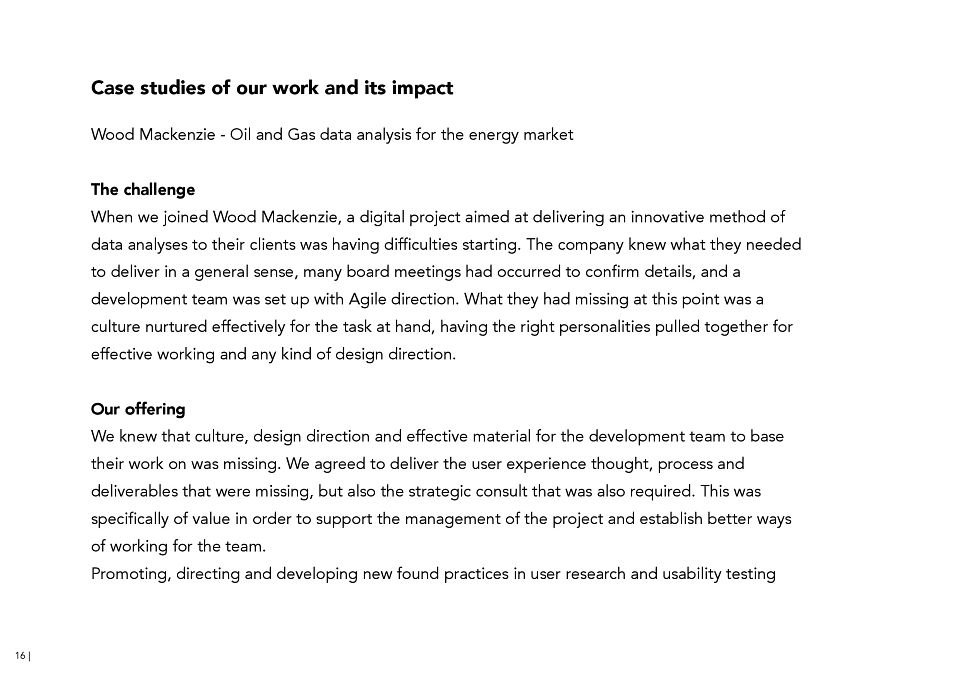 Case studies of our work and its impact

Wood Mackenzie - Oil and Gas data analysis for the energy market

The challenge
When we joined Wood Mackenzie, a digital project aimed at delivering an innovative method of data analyses to their clients was having difficulties starting. The company knew what they needed to deliver in a general sense, many board meetings had occurred to confirm details, and a development team was set up with Agile direction. What they had missing at this point was a culture nurtured effectively for the task at hand, having the right personalities pulled together for effective working and any kind of design direction.

Our offering
We knew that culture, design direction and effective material for the development team to base their work on was missing. We agreed to deliver the user experience thought, process and deliverables that were missing, but also the strategic consult that was also required. This was specifically of value in order to support the management of the project and establish better ways of working for the team.
Promoting, directing and developing new found practices in user research and usability testing

16 |